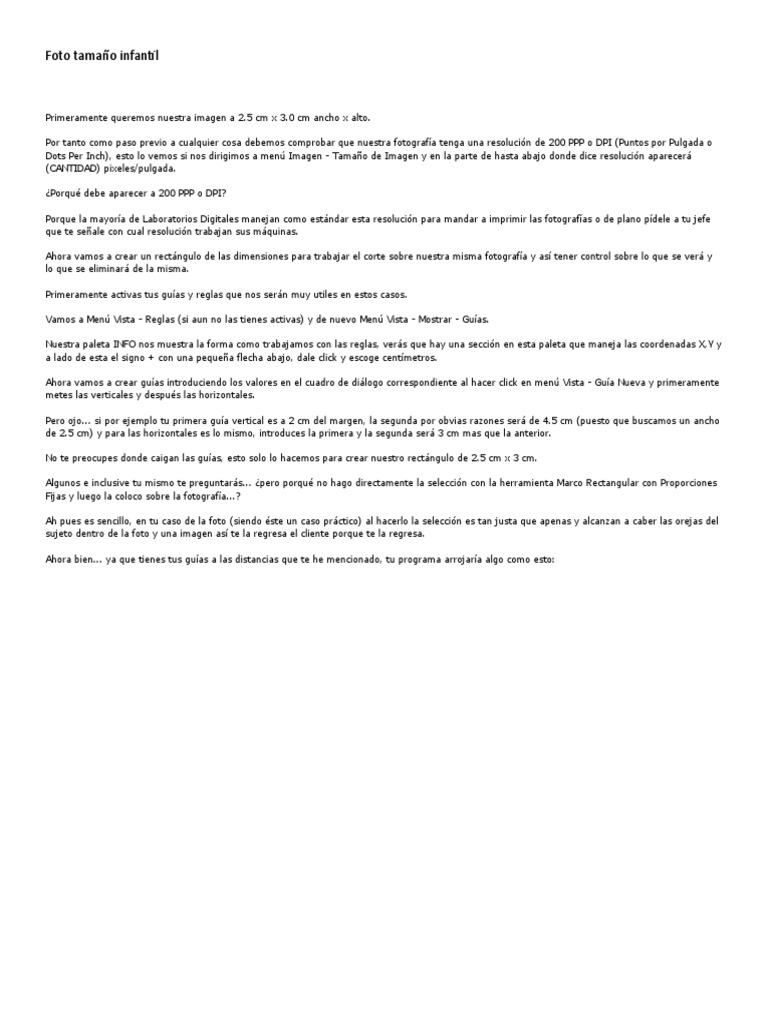 Foto tamaño infantil

Primeramente queremos nuestra imagen a 2.5 cm x 3.0 cm ancho x alto.

Por tanto como paso previo a cualquier cosa debemos comprobar que nuestra fotografía tenga una resolución de 200 PPP o DPI (Puntos por Pulgada o Dots Per Inch), esto lo vemos si nos dirigimos a menú Imagen - Tamaño de Imagen y en la parte de hasta abajo donde dice resolución aparecerá (CANTIDAD) pixeles/pulgada.

¿Porqué debe aparecer a 200 PPP o DPI?

Porque la mayoría de Laboratorios Digitales manejan como estándar esta resolución para mandar a imprimir las fotografías o de plano pídele a tu jefe que te señale con cual resolución trabajan sus máquinas.

Ahora vamos a crear un rectángulo de las dimensiones para trabajar el corte sobre nuestra misma fotografía y así tener control sobre lo que se verá y lo que se eliminará de la misma.

Primeramente activas tus guías y reglas que nos serán muy utiles en estos casos.

Vamos a Menú Vista - Reglas (si aun no las tienes activas) y de nuevo Menú Vista - Mostrar - Guías.

Nuestra paleta INFO nos muestra la forma como trabajamos con las reglas, verás que hay una sección en esta paleta que maneja las coordenadas X,Y y a lado de esta el signo + con una pequeña flecha abajo, dale click y escoge centímetros.

Ahora vamos a crear guías introduciendo los valores en el cuadro de diálogo correspondiente al hacer click en menú Vista - Guía Nueva y primeramente metes las verticales y después las horizontales.

Pero ojo... si por ejemplo tu primera guía vertical es a 2 cm del margen, la segunda por obvias razones será de 4.5 cm (puesto que buscamos un ancho de 2.5 cm) y para las horizontales es lo mismo, introduces la primera y la segunda será 3 cm mas que la anterior.

No te preocupes donde caigan las guías, esto solo lo hacemos para crear nuestro rectángulo de 2.5 cm x 3 cm.

Algunos e inclusive tu mismo te preguntarás... ¿pero porqué no hago directamente la selección con la herramienta Marco Rectangular con Proporciones Fijas y luego la coloco sobre la fotografía...?

Ah pues es sencillo, en tu caso de la foto (siendo éste un caso práctico) al hacerlo la selección es tan justa que apenas y alcanzan a caber las orejas del sujeto dentro de la foto y una imagen así te la regresa el cliente porque te la regresa.

Ahora bien... ya que tienes tus guías a las distancias que te he mencionado, tu programa arrojaría algo como esto: